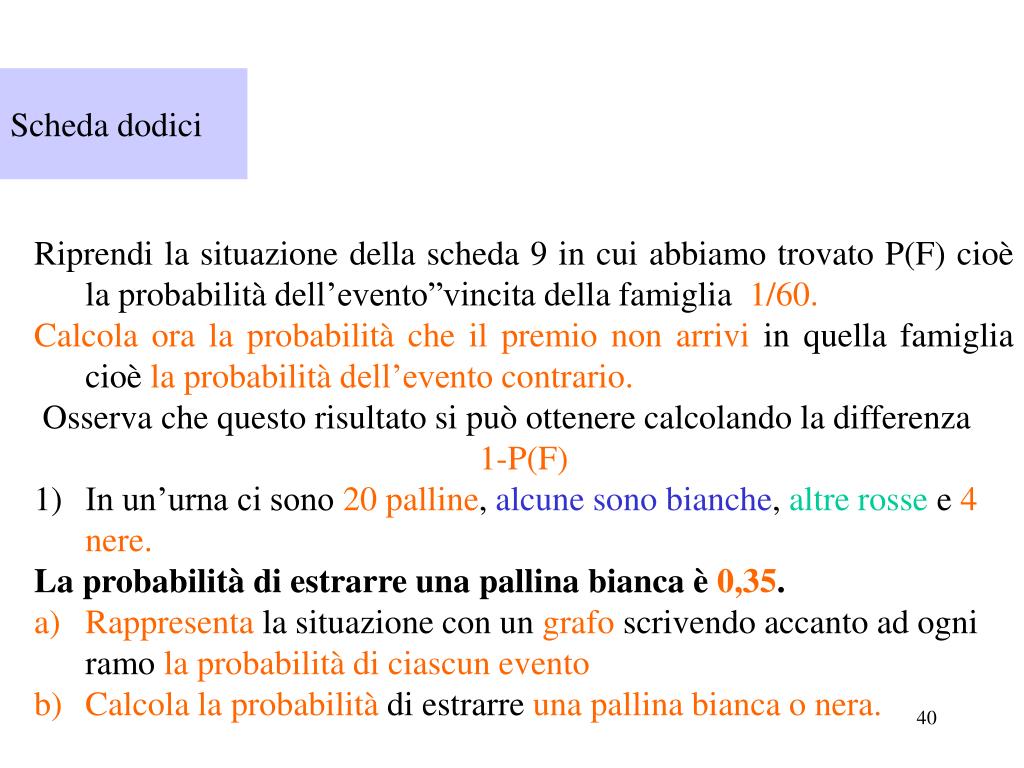 Scheda dodici

Riprendi la situazione della scheda 9 in cui abbiamo trovato P(F) cioè la probabilità dell’evento”vincita della famiglia 1/60.
Calcola ora la probabilità che il premio non arrivi in quella famiglia cioè la probabilità dell’evento contrario.
Osserva che questo risultato si può ottenere calcolando la differenza
1-P(F)
1) In un’urna ci sono 20 palline, alcune sono bianche, altre rosse e 4 nere.
La probabilità di estrarre una pallina bianca è 0,35.
a) Rappresenta la situazione con un grafo scrivendo accanto ad ogni ramo la probabilità di ciascun evento
b) Calcola la probabilità di estrarre una pallina bianca o nera.

40